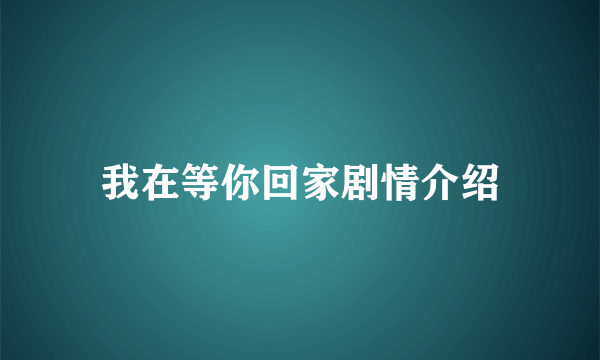 我在等你回家剧情介绍